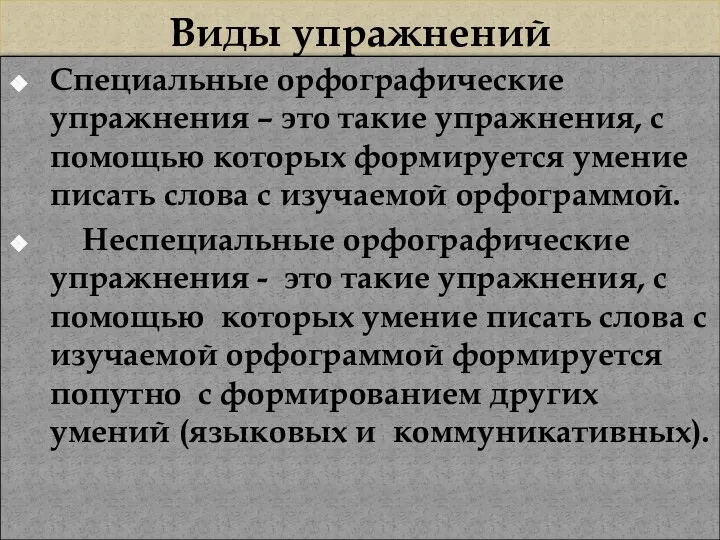 Виды упражнений

Специальные орфографические упражнения – это такие упражнения, с помощью которых формируется умение писать слова с изучаемой орфограммой.

Неспециальные орфографические упражнения - это такие упражнения, с помощью которых умение писать слова с изучаемой орфограммой формируется попутно с формированием других умений (языковых и коммуникативных).